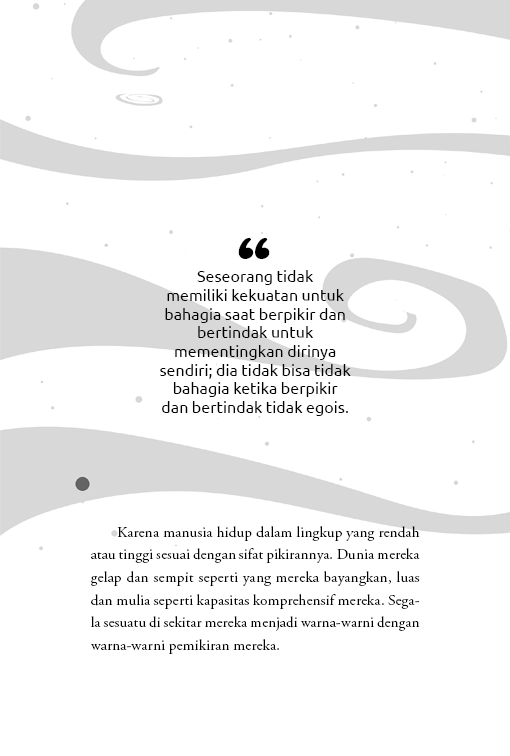 “

Seseorang tidak memiliki kekuatan untuk bahagia saat berpikir dan bertindak untuk mementingkan dirinya sendiri; dia tidak bisa tidak bahagia ketika berpikir dan bertindak tidak egois.

Karena manusia hidup dalam lingkup yang rendah atau tinggi sesuai dengan sifat pikirannya. Dunia mereka gelap dan sempit seperti yang mereka bayangkan, luas dan mulia seperti kapasitas komprehensif mereka. Segala sesuatu di sekitar mereka menjadi warna-warni dengan warna-warni pemikiran mereka.